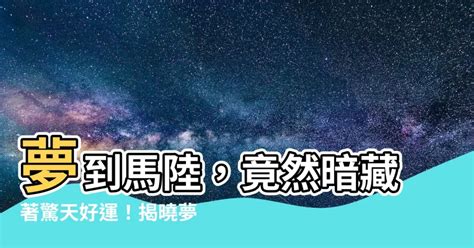 夢到馬陸，竟然暗藏著驚天好運！揭曉夢